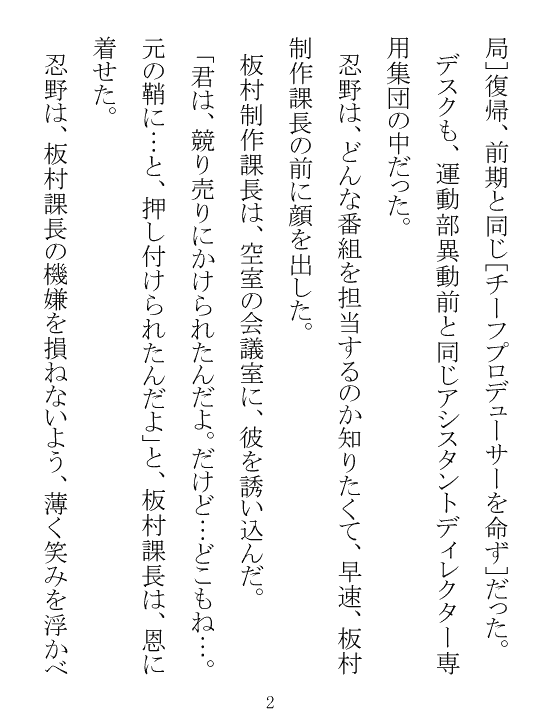 局」復帰、前期と同じ「チーフプロデューサーを命ず」だった。
デスクも、運動部異動前と同じアシスタントディレクター専用集団の中だった。
忍野は、どんな番組を担当するのか知りたくて、早速、板村制作課長の前に顔を出した。
板村制作課長は、空室の会議室に、彼を誘い込んだ。
「君は、競り売りにかけられたんだよ。だけど…どこもね…。元の鞘に…と、押し付けられたんだよ」と、板村課長は、恩に着せた。
忍野は、板村課長の機嫌を損ねないよう、薄く笑みを浮かべ

2